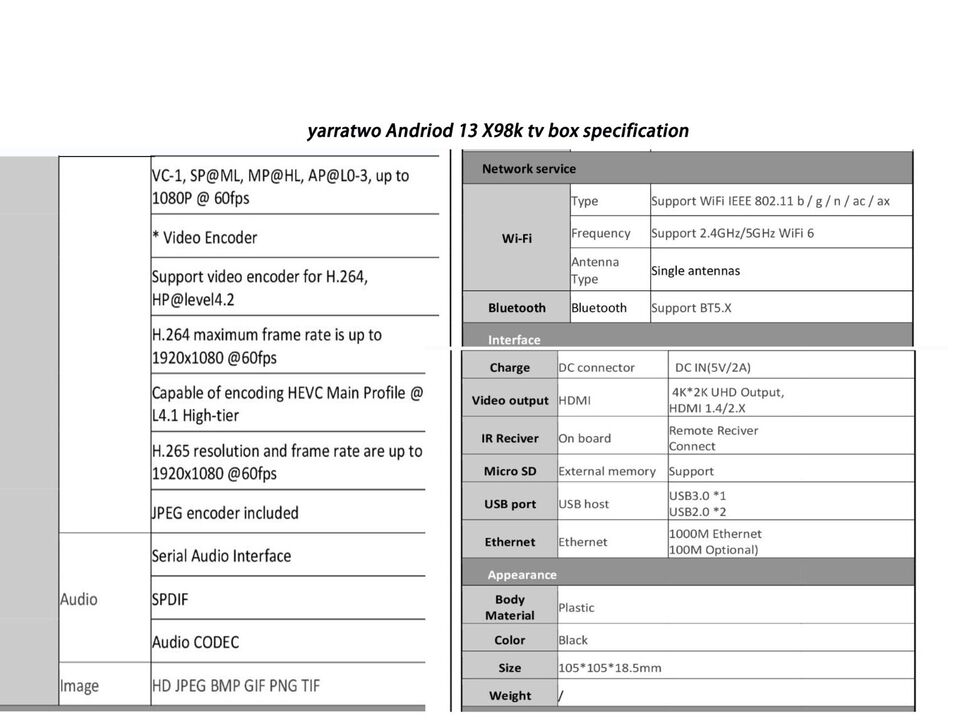 yarratwo Andriod 13 X98k tv box specification

| | |
|---|---|
| | VC-1, SP@ML, MP@HL, AP@L0-3, up to 1080P @ 60fps |
| | * Video Encoder |
| | Support video encoder for H.264, HP@level4.2 |
| | H.264 maximum frame rate is up to 1920x1080 @60fps |
| | Capable of encoding HEVC Main Profile @ L4.1 High-tier |
| | H.265 resolution and frame rate are up to 1920x1080 @60fps |
| | JPEG encoder included |
| Audio | Serial Audio Interface |
| | SPDIF |
| | Audio CODEC |
| Image | HD JPEG BMP GIF PNG TIF |

| Network service | | |
|---|---|---|
| Wi-Fi | Type | Support WiFi IEEE 802.11 b / g / n / ac / ax |
| | Frequency | Support 2.4GHz/5GHz WiFi 6 |
| | Antenna Type | Single antennas |
| Bluetooth | Bluetooth | Support BT5.X |
| Interface | | |
| Charge | DC connector | DC IN(5V/2A) |
| Video output | HDMI | 4K*2K UHD Output, HDMI 1.4/2.X |
| IR Reciver | On board | Remote Reciver Connect |
| Micro SD | External memory | Support |
| USB port | USB host | USB3.0 *1 USB2.0 *2 |
| Ethernet | Ethernet | 1000M Ethernet 100M Optional) |
| Appearance | | |
| Body Material | Plastic | |
| Color | Black | |
| Size | 105*105*18.5mm | |
| Weight | / | |